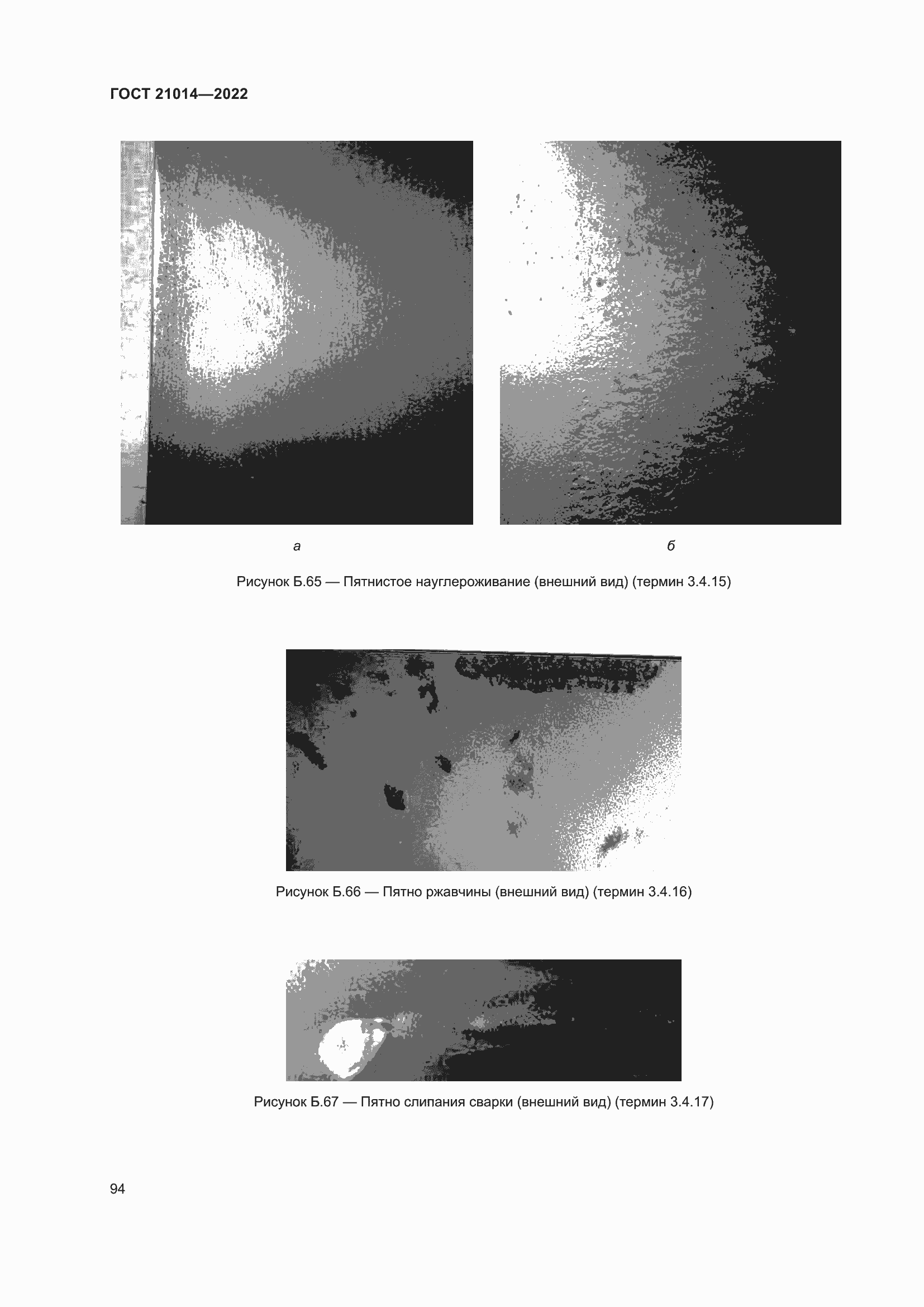 ГОСТ 21014—2022

а

б

Рисунок Б.65 — Пятнистое науглероживание (внешний вид) (термин 3.4.15)

Рисунок Б.66 — Пятно ржавчины (внешний вид) (термин 3.4.16)

Рисунок Б.67 — Пятно слипания сварки (внешний вид) (термин 3.4.17)

94